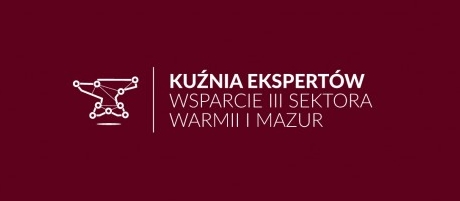 KUŹNIA EKSPERTÓW
WSPARCIE III SEKTORA
WARMII I MAZUR